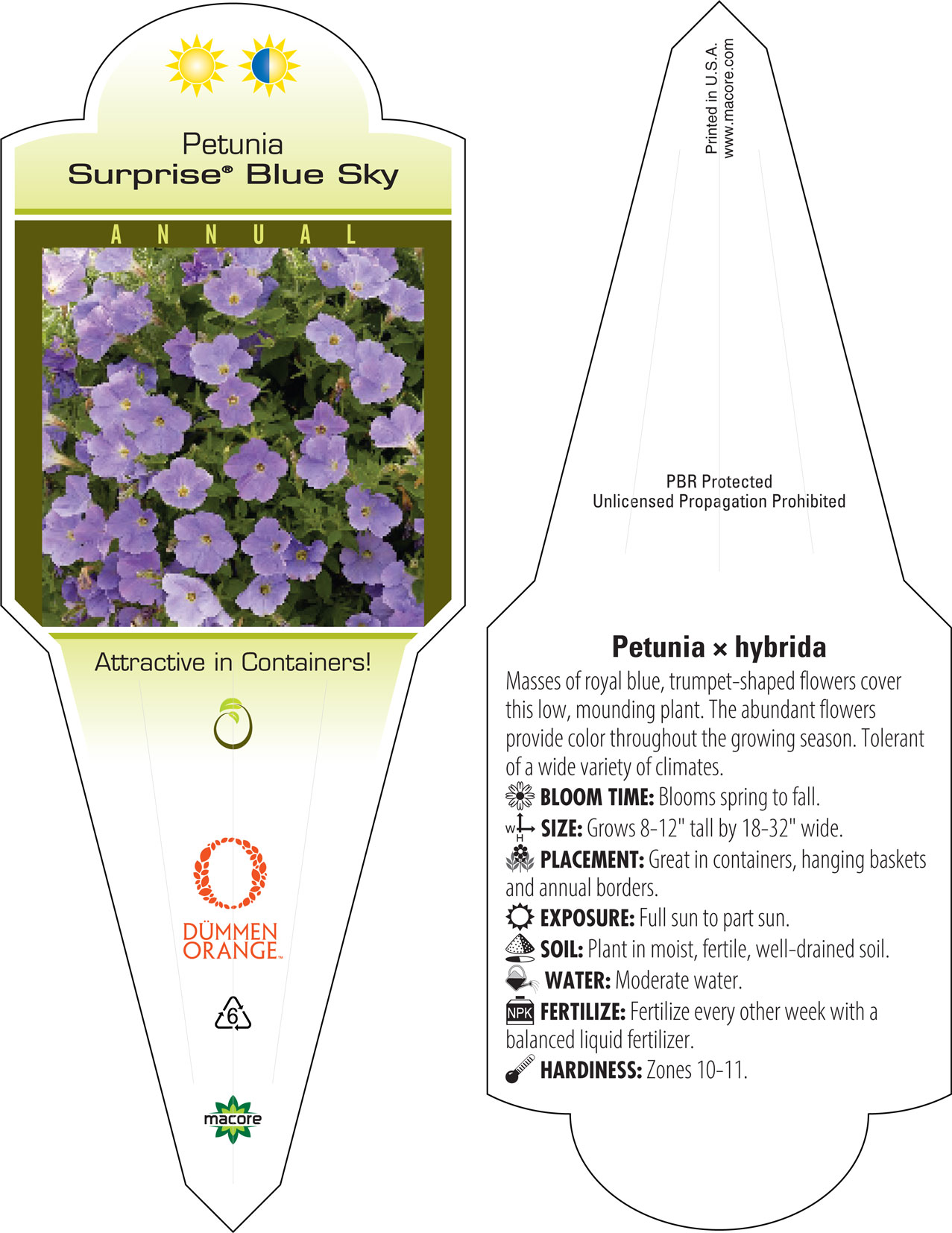 Petunia
Surprise® Blue Sky

ANNUAL

Attractive in Containers!

DÜMMEN ORANGE™

6

macore

Printed in U.S.A.
www.macore.com

PBR Protected
Unlicensed Propagation Prohibited

Petunia × hybrida

Masses of royal blue, trumpet-shaped flowers cover this low, mounding plant. The abundant flowers provide color throughout the growing season. Tolerant of a wide variety of climates.

BLOOM TIME: Blooms spring to fall.

W H SIZE: Grows 8-12" tall by 18-32" wide.

PLACEMENT: Great in containers, hanging baskets and annual borders.

EXPOSURE: Full sun to part sun.

SOIL: Plant in moist, fertile, well-drained soil.

WATER: Moderate water.

NPK FERTILIZE: Fertilize every other week with a balanced liquid fertilizer.

HARDINESS: Zones 10-11.